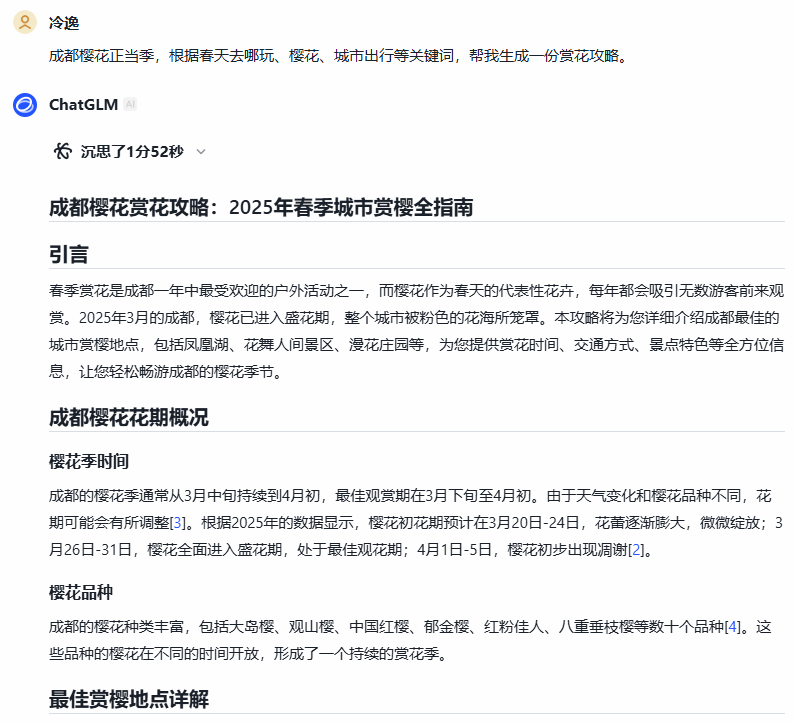 冷逸

成都樱花正当季，根据春天去哪玩、樱花、城市出行等关键词，帮我生成一份赏花攻略。

ChatGLM AI

沉思了1分52秒

成都樱花赏花攻略：2025年春季城市赏樱全指南

引言

春季赏花是成都一年中最受欢迎的户外活动之一，而樱花作为春天的代表性花卉，每年都会吸引无数游客前来观赏。2025年3月的成都，樱花已进入盛花期，整个城市被粉色的花海所笼罩。本攻略将为您详细介绍成都最佳的城市赏樱地点，包括凤凰湖、花舞人间景区、漫花庄园等，为您提供赏花时间、交通方式、景点特色等全方位信息，让您轻松畅游成都的樱花季节。

成都樱花花期概况

樱花季时间

成都的樱花季通常从3月中旬持续到4月初，最佳观赏期在3月下旬至4月初。由于天气变化和樱花品种不同，花期可能会有所调整[3]。根据2025年的数据显示，樱花初花期预计在3月20日-24日，花蕾逐渐膨大，微微绽放；3月26日-31日，樱花全面进入盛花期，处于最佳观花期；4月1日-5日，樱花初步出现凋谢[2]。

樱花品种

成都的樱花种类丰富，包括大岛樱、观山樱、中国红樱、郁金樱、红粉佳人、八重垂枝樱等数十个品种[4]。这些品种的樱花在不同的时间开放，形成了一个持续的赏花季。

最佳赏樱地点详解